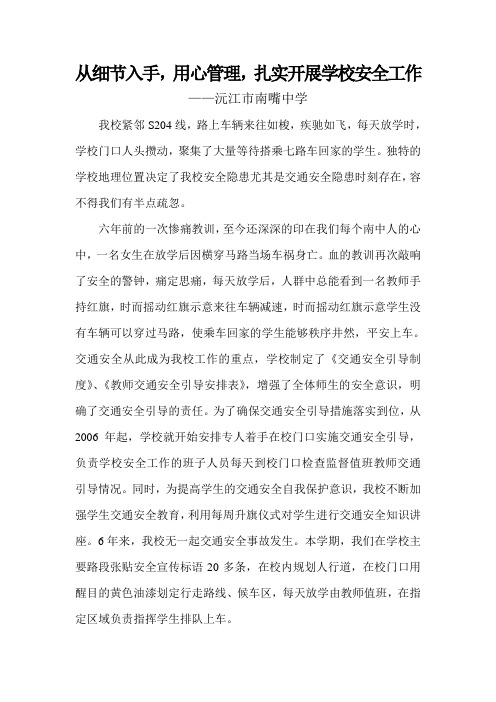 从细节入手，用心管理，扎实开展学校安全工作

——沅江市南嘴中学

我校紧邻 S204 线，路上车辆来往如梭，疾驰如飞，每天放学时，学校门口人头攒动，聚集了大量等待搭乘七路车回家的学生。独特的学校地理位置决定了我校安全隐患尤其是交通安全隐患时刻存在，容不得我们有半点疏忽。

六年前的一次惨痛教训，至今还深深的印在我们每个南中人的心中，一名女生在放学后因横穿马路当场车祸身亡。血的教训再次敲响了安全的警钟，痛定思痛，每天放学后，人群中总能看到一名教师手持红旗，时而摇动红旗示意来往车辆减速，时而摇动红旗示意学生没有车辆可以穿过马路，使乘车回家的学生能够秩序井然，平安上车。交通安全从此成为我校工作的重点，学校制定了《交通安全引导制度》、《教师交通安全引导安排表》，增强了全体师生的安全意识，明确了交通安全引导的责任。为了确保交通安全引导措施落实到位，从 2006 年起，学校就开始安排专人着手在校门口实施交通安全引导，负责学校安全工作的班子人员每天到校门口检查监督值班教师交通引导情况。同时，为提高学生的交通安全自我保护意识，我校不断加强学生交通安全教育，利用每周升旗仪式对学生进行交通安全知识讲座。6 年来，我校无一起交通安全事故发生。本学期，我们在学校主要路段张贴安全宣传标语 20 多条，在校内规划人行道，在校门口用醒目的黄色油漆划定行走路线、候车区，每天放学由教师值班，在指定区域负责指挥学生排队上车。